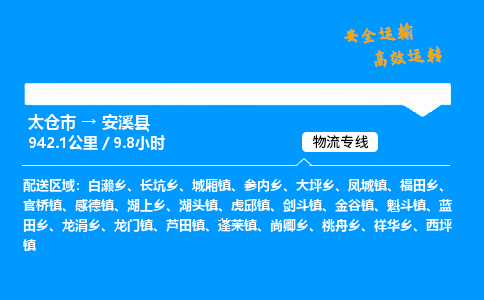 安全运输
高效运转

太仓市 → 安溪县
942.1公里 / 9.8小时

物流专线

配送区域：白濑乡、长坑乡、城厢镇、参内乡、大坪乡、凤城镇、福田乡、官桥镇、感德镇、湖上乡、湖头镇、虎邱镇、剑斗镇、金谷镇、魁斗镇、蓝田乡、龙涓乡、龙门镇、芦田镇、蓬莱镇、尚卿乡、桃舟乡、祥华乡、西坪镇